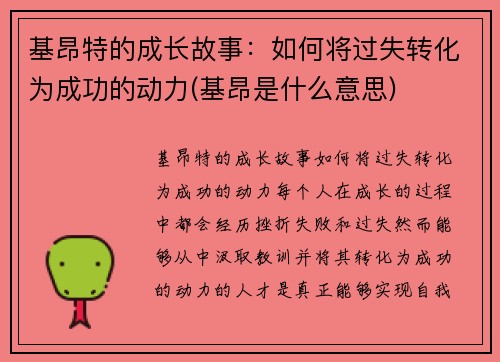 基昂特的成长故事：如何将过失转化为成功的动力(基昂是什么意思)

基昂特的成长故事如何将过失转化为成功的动力每个人在成长的过程中都会经历挫折失败和过失然而能够从中汲取教训并将其转化为成功的动力的人才是真正能够实现自我